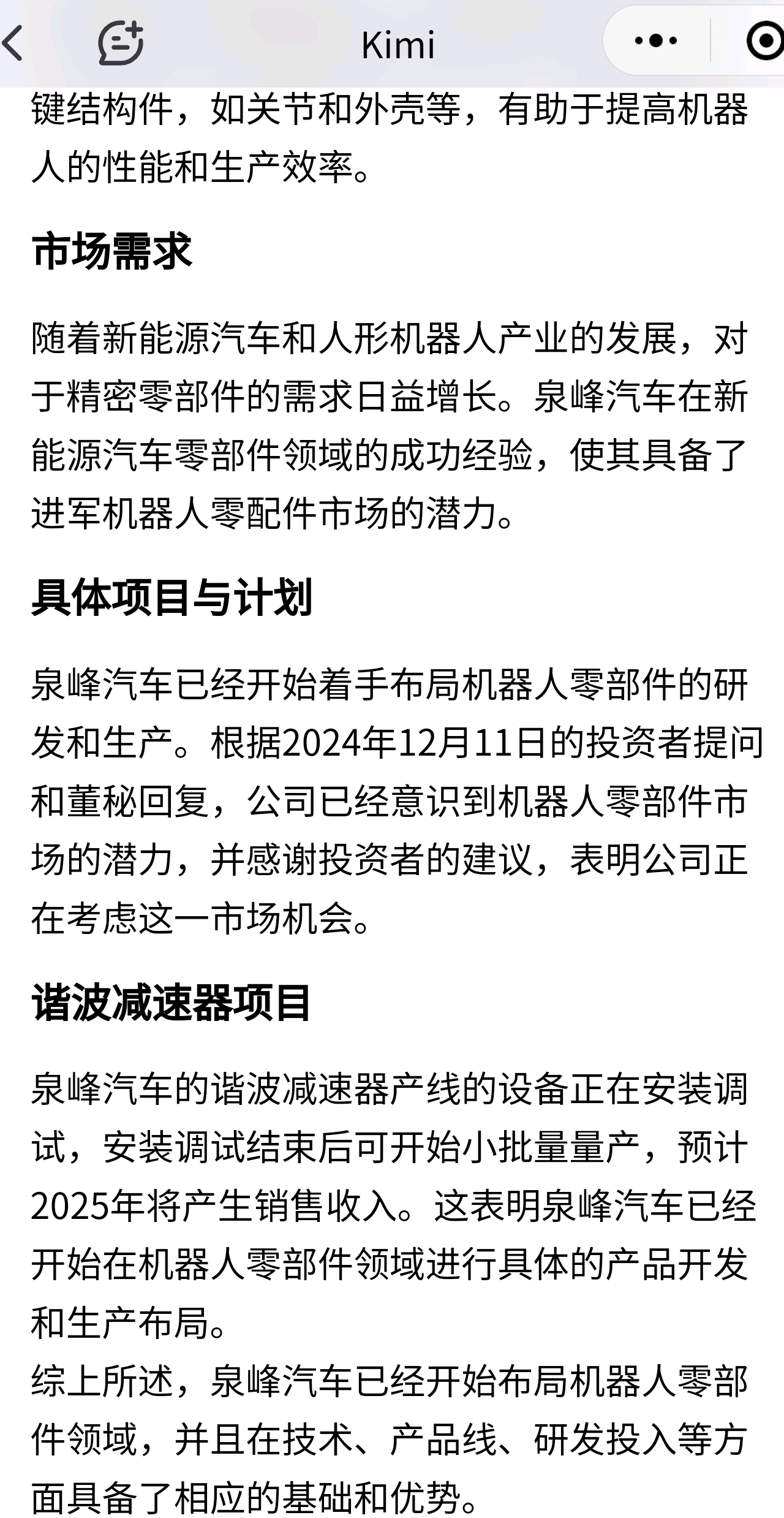 Kimi

键结构件，如关节和外壳等，有助于提高机器人的性能和生产效率。

市场需求

随着新能源汽车和人形机器人产业的发展，对于精密零部件的需求日益增长。泉峰汽车在新能源汽车零部件领域的成功经验，使其具备了进军机器人零配件市场的潜力。

具体项目与计划

泉峰汽车已经开始着手布局机器人零部件的研发和生产。根据2024年12月11日的投资者提问和董秘回复，公司已经意识到机器人零部件市场的潜力，并感谢投资者的建议，表明公司正在考虑这一市场机会。

谐波减速器项目

泉峰汽车的谐波减速器产线的设备正在安装调试，安装调试结束后可开始小批量量产，预计2025年将产生销售收入。这表明泉峰汽车已经开始在机器人零部件领域进行具体的产品开发和生产布局。
综上所述，泉峰汽车已经开始布局机器人零部件领域，并且在技术、产品线、研发投入等方面具备了相应的基础和优势。